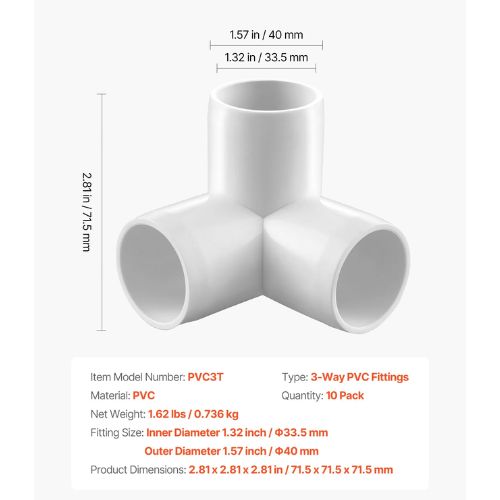 1.57 in / 40 mm

1.32 in / 33.5 mm

2.81 in / 71.5 mm

Item Model Number: PVC3T

Material: PVC

Net Weight: 1.62 lbs / 0.736 kg

Fitting Size: Inner Diameter 1.32 inch / Φ33.5 mm

Outer Diameter 1.57 inch / Φ40 mm

Product Dimensions: 2.81 x 2.81 x 2.81 in / 71.5 x 71.5 x 71.5 mm

Type: 3-Way PVC Fittings

Quantity: 10 Pack